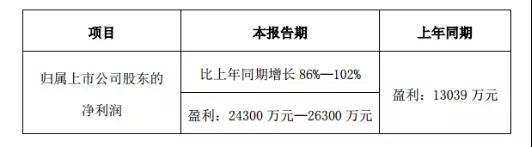 | 项目 | 本报告期 | 上年同期 |
|---|---|---|
| 归属上市公司股东的净利润 | 比上年同期增长 86%—102% | 盈利：13039 万元 |
| | 盈利：24300 万元—26300 万元 | |